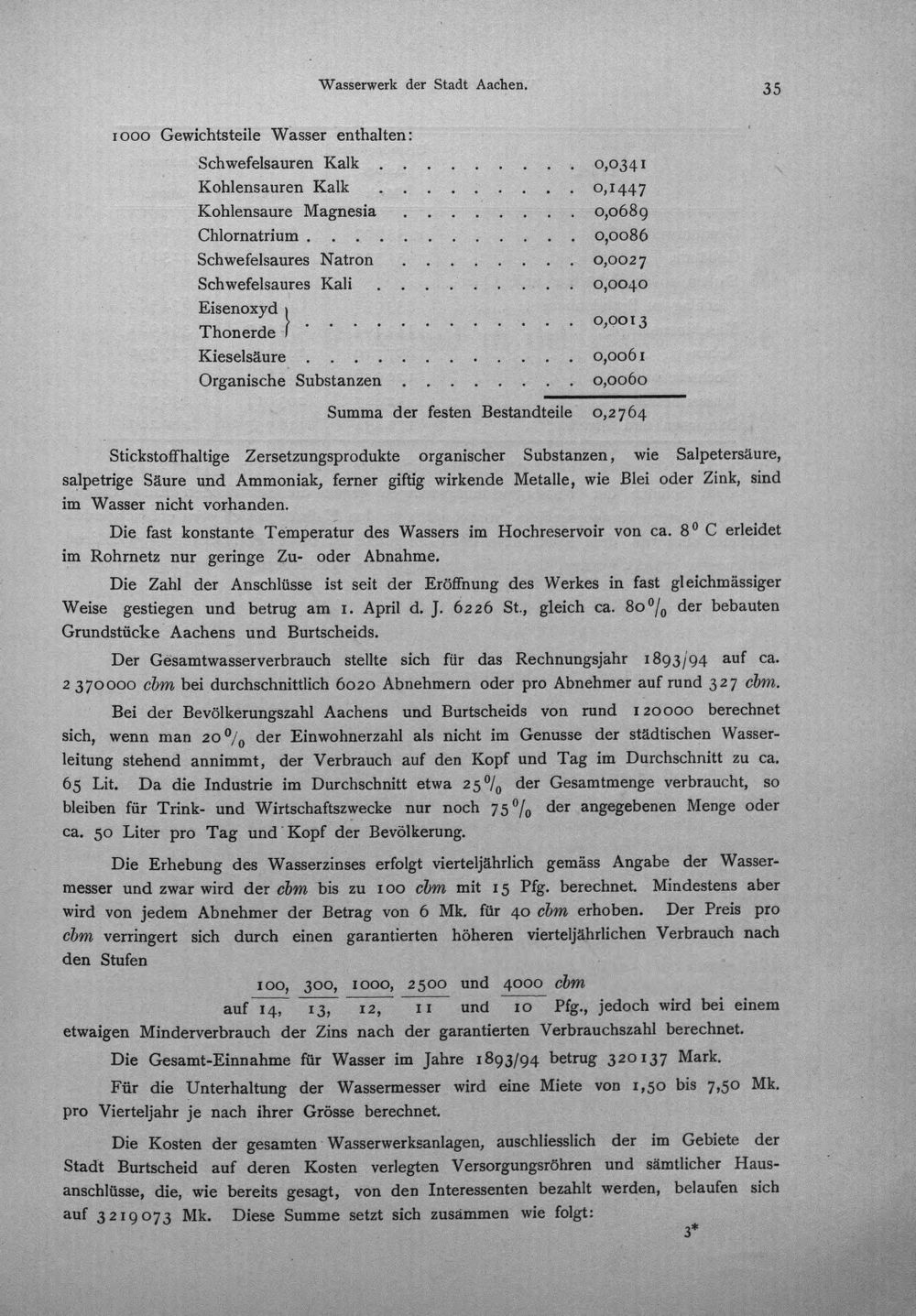 Wasserwerk der Stadt Aachen. 35

1000 Gewichtsteile Wasser enthalten:

Schwefelsauren Kalk 0,0341
Kohlensauren Kalk 0,1447
Kohlensaure Magnesia 0,0689
Chlornatrium 0,0086
Schwefelsaures Natron 0,0027
Schwefelsaures Kali 0,0040
Eisenoxyd
Thonerde 0,0013
Kieselsäure 0,0061
Organische Substanzen 0,0060

Summa der festen Bestandteile 0,2764

Stickstoffhaltige Zersetzungsprodukte organischer Substanzen, wie Salpetersäure, salpetrige Säure und Ammoniak, ferner giftig wirkende Metalle, wie Blei oder Zink, sind im Wasser nicht vorhanden.

Die fast konstante Temperatur des Wassers im Hochreservoir von ca. 8° C erleidet im Rohrnetz nur geringe Zu- oder Abnahme.

Die Zahl der Anschlüsse ist seit der Eröffnung des Werkes in fast gleichmässiger Weise gestiegen und betrug am 1. April d. J. 6226 St., gleich ca. 80% der bebauten Grundstücke Aachens und Burtscheids.

Der Gesamtwasserverbrauch stellte sich für das Rechnungsjahr 1893/94 auf ca. 2 370000 cbm bei durchschnittlich 6020 Abnehmern oder pro Abnehmer auf rund 327 cbm.

Bei der Bevölkerungszahl Aachens und Burtscheids von rund 120000 berechnet sich, wenn man 20% der Einwohnerzahl als nicht im Genusse der städtischen Wasserleitung stehend annimmt, der Verbrauch auf den Kopf und Tag im Durchschnitt zu ca. 65 Lit. Da die Industrie im Durchschnitt etwa 25% der Gesamtmenge verbraucht, so bleiben für Trink- und Wirtschaftszwecke nur noch 75% der angegebenen Menge oder ca. 50 Liter pro Tag und Kopf der Bevölkerung.

Die Erhebung des Wasserzinses erfolgt vierteljährlich gemäss Angabe der Wassermesser und zwar wird der cbm bis zu 100 cbm mit 15 Pfg. berechnet. Mindestens aber wird von jedem Abnehmer der Betrag von 6 Mk. für 40 cbm erhoben. Der Preis pro cbm verringert sich durch einen garantierten höheren vierteljährlichen Verbrauch nach den Stufen

100, 300, 1000, 2500 und 4000 cbm
auf 14, 13, 12, 11 und 10 Pfg., jedoch wird bei einem etwaigen Minderverbrauch der Zins nach der garantierten Verbrauchszahl berechnet.

Die Gesamt-Einnahme für Wasser im Jahre 1893/94 betrug 320137 Mark.

Für die Unterhaltung der Wassermesser wird eine Miete von 1,50 bis 7,50 Mk. pro Vierteljahr je nach ihrer Grösse berechnet.

Die Kosten der gesamten Wasserwerksanlagen, auschliesslich der im Gebiete der Stadt Burtscheid auf deren Kosten verlegten Versorgungsröhren und sämtlicher Hausanschlüsse, die, wie bereits gesagt, von den Interessenten bezahlt werden, belaufen sich auf 3219073 Mk. Diese Summe setzt sich zusammen wie folgt:

3*